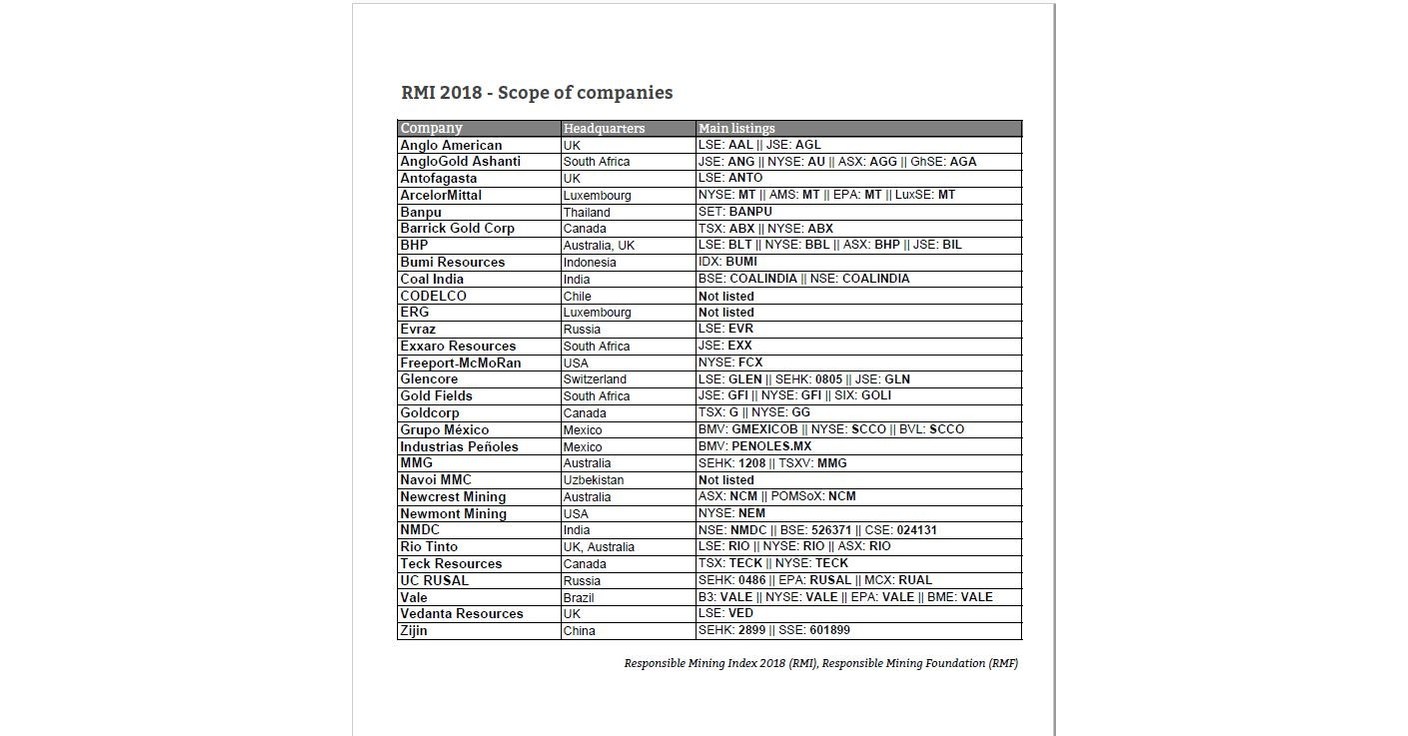 RMI 2018 - Scope of companies

| Company | Headquarters | Main listings |
|---|---|---|
| Anglo American | UK | LSE: AAL \|\| JSE: AGL |
| AngloGold Ashanti | South Africa | JSE: ANG \|\| NYSE: AU \|\| ASX: AGG \|\| GhSE: AGA |
| Antofagasta | UK | LSE: ANTO |
| ArcelorMittal | Luxembourg | NYSE: MT \|\| AMS: MT \|\| EPA: MT \|\| LuxSE: MT |
| Banpu | Thailand | SET: BANPU |
| Barrick Gold Corp | Canada | TSX: ABX \|\| NYSE: ABX |
| BHP | Australia, UK | LSE: BLT \|\| NYSE: BBL \|\| ASX: BHP \|\| JSE: BIL |
| Bumi Resources | Indonesia | IDX: BUMI |
| Coal India | India | BSE: COALINDIA \|\| NSE: COALINDIA |
| CODELCO | Chile | Not listed |
| ERG | Luxembourg | Not listed |
| Evraz | Russia | LSE: EVR |
| Exxaro Resources | South Africa | JSE: EXX |
| Freeport-McMoRan | USA | NYSE: FCX |
| Glencore | Switzerland | LSE: GLEN \|\| SEHK: 0805 \|\| JSE: GLN |
| Gold Fields | South Africa | JSE: GFI \|\| NYSE: GFI \|\| SIX: GOLI |
| Goldcorp | Canada | TSX: G \|\| NYSE: GG |
| Grupo México | Mexico | BMV: GMEXICOB \|\| NYSE: SCCO \|\| BVL: SCCO |
| Industrias Peñoles | Mexico | BMV: PENOLES.MX |
| MMG | Australia | SEHK: 1208 \|\| TSXV: MMG |
| Navoi MMC | Uzbekistan | Not listed |
| Newcrest Mining | Australia | ASX: NCM \|\| POMSoX: NCM |
| Newmont Mining | USA | NYSE: NEM |
| NMDC | India | NSE: NMDC \|\| BSE: 526371 \|\| CSE: 024131 |
| Rio Tinto | UK, Australia | LSE: RIO \|\| NYSE: RIO \|\| ASX: RIO |
| Teck Resources | Canada | TSX: TECK \|\| NYSE: TECK |
| UC RUSAL | Russia | SEHK: 0486 \|\| EPA: RUSAL \|\| MCX: RUAL |
| Vale | Brazil | B3: VALE \|\| NYSE: VALE \|\| EPA: VALE \|\| BME: VALE |
| Vedanta Resources | UK | LSE: VED |
| Zijin | China | SEHK: 2899 \|\| SSE: 601899 |

Responsible Mining Index 2018 (RMI), Responsible Mining Foundation (RMF)